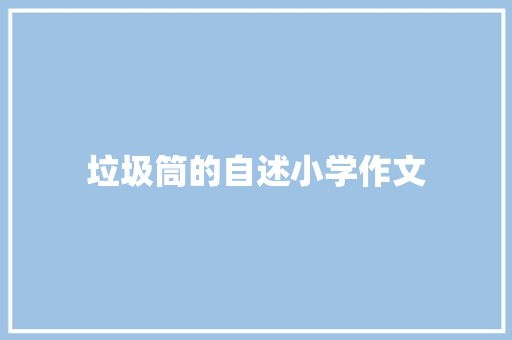 垃圾筒的自述小学作文